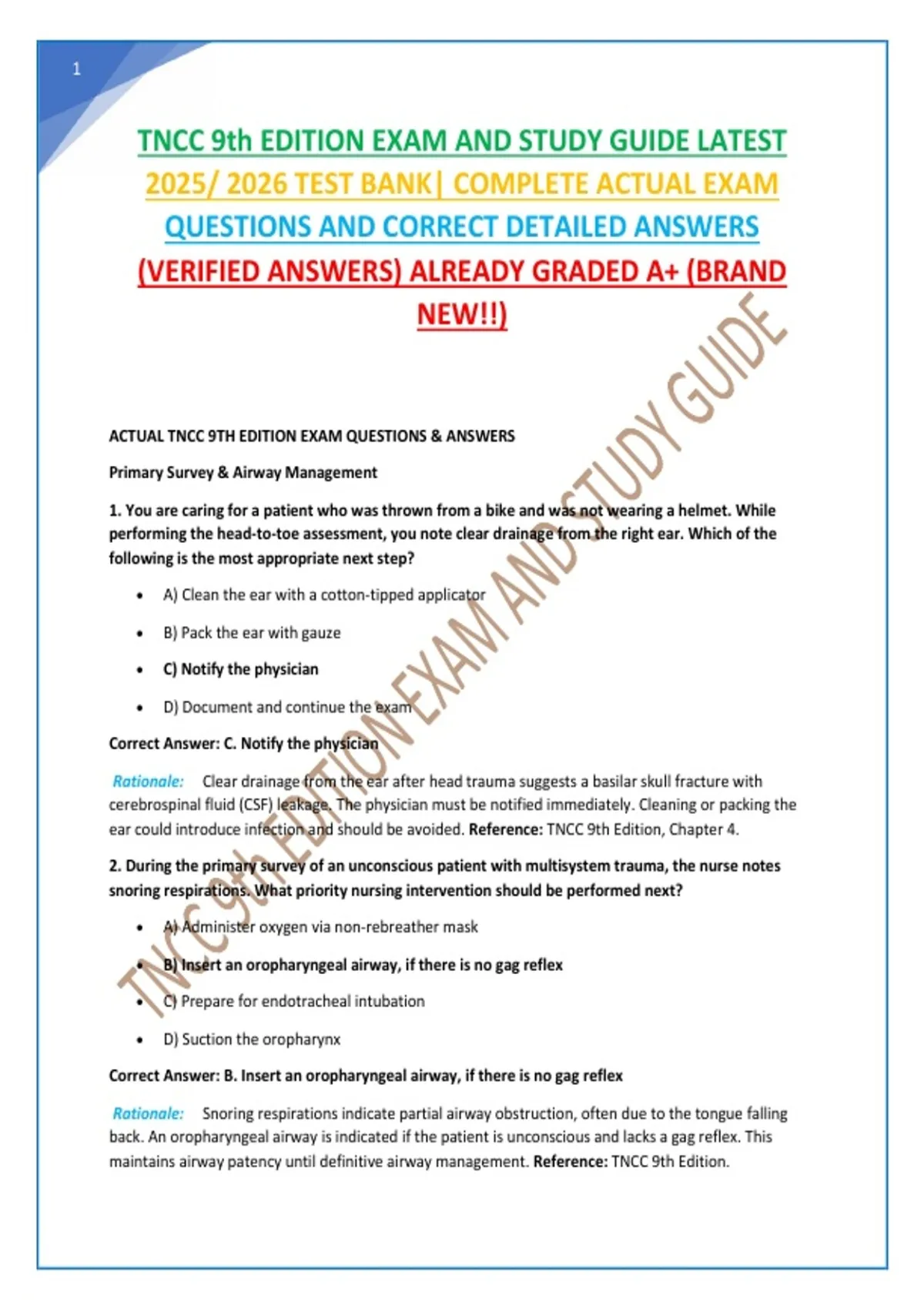 1

TNCC 9th EDITION EXAM AND STUDY GUIDE LATEST 2025/ 2026 TEST BANK| COMPLETE ACTUAL EXAM QUESTIONS AND CORRECT DETAILED ANSWERS (VERIFIED ANSWERS) ALREADY GRADED A+ (BRAND NEW!!)

ACTUAL TNCC 9TH EDITION EXAM QUESTIONS & ANSWERS

Primary Survey & Airway Management

1. You are caring for a patient who was thrown from a bike and was not wearing a helmet. While performing the head-to-toe assessment, you note clear drainage from the right ear. Which of the following is the most appropriate next step?

• A) Clean the ear with a cotton-tipped applicator
• B) Pack the ear with gauze
• C) Notify the physician
• D) Document and continue the exam

Correct Answer: C. Notify the physician

Rationale: Clear drainage from the ear after head trauma suggests a basilar skull fracture with cerebrospinal fluid (CSF) leakage. The physician must be notified immediately. Cleaning or packing the ear could introduce infection and should be avoided. Reference: TNCC 9th Edition, Chapter 4.

2. During the primary survey of an unconscious patient with multisystem trauma, the nurse notes snoring respirations. What priority nursing intervention should be performed next?

• A) Administer oxygen via non-rebreather mask
• B) Insert an oropharyngeal airway, if there is no gag reflex
• C) Prepare for endotracheal intubation
• D) Suction the oropharynx

Correct Answer: B. Insert an oropharyngeal airway, if there is no gag reflex

Rationale: Snoring respirations indicate partial airway obstruction, often due to the tongue falling back. An oropharyngeal airway is indicated if the patient is unconscious and lacks a gag reflex. This maintains airway patency until definitive airway management. Reference: TNCC 9th Edition.

TNCC 9th EDITION EXAM AND STUDY GUIDE